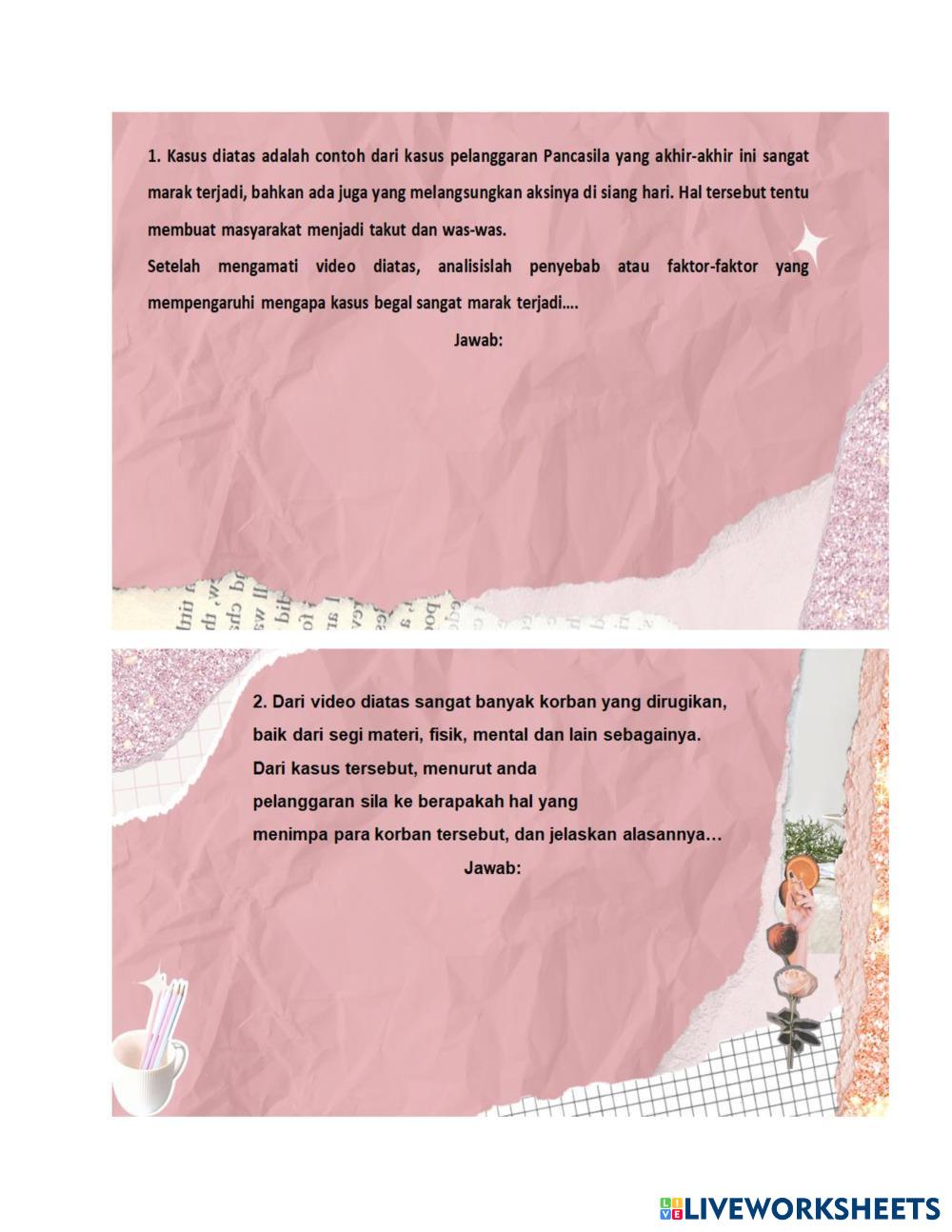 1. Kasus diatas adalah contoh dari kasus pelanggaran Pancasila yang akhir-akhir ini sangat marak terjadi, bahkan ada juga yang melangsungkan aksinya di siang hari. Hal tersebut tentu membuat masyarakat menjadi takut dan was-was.
Setelah mengamati video diatas, analisislah penyebab atau faktor-faktor yang mempengaruhi mengapa kasus begal sangat marak terjadi....

Jawab:

2. Dari video diatas sangat banyak korban yang dirugikan, baik dari segi materi, fisik, mental dan lain sebagainya. Dari kasus tersebut, menurut anda pelanggaran sila ke berapakah hal yang menimpa para korban tersebut, dan jelaskan alasannya…

Jawab:

LIVEWORKSHEETS